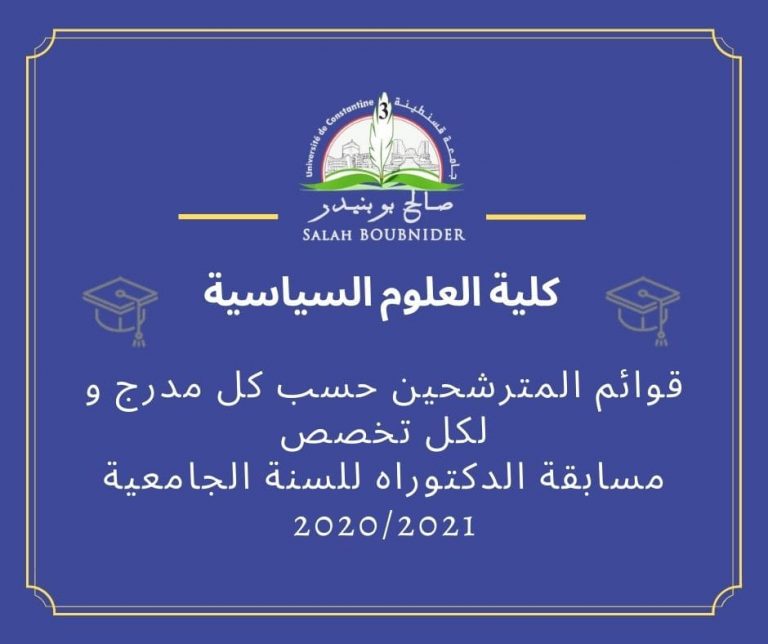 Université de Constantine 3
جامعة قسنطينة
صالح بوبنيدر
SALAH BOUBNIDER

كلية العلوم السياسية

قوائم المترشحين حسب كل مدرج و لكل تخصص
مسابقة الدكتوراه للسنة الجامعية
2020/2021